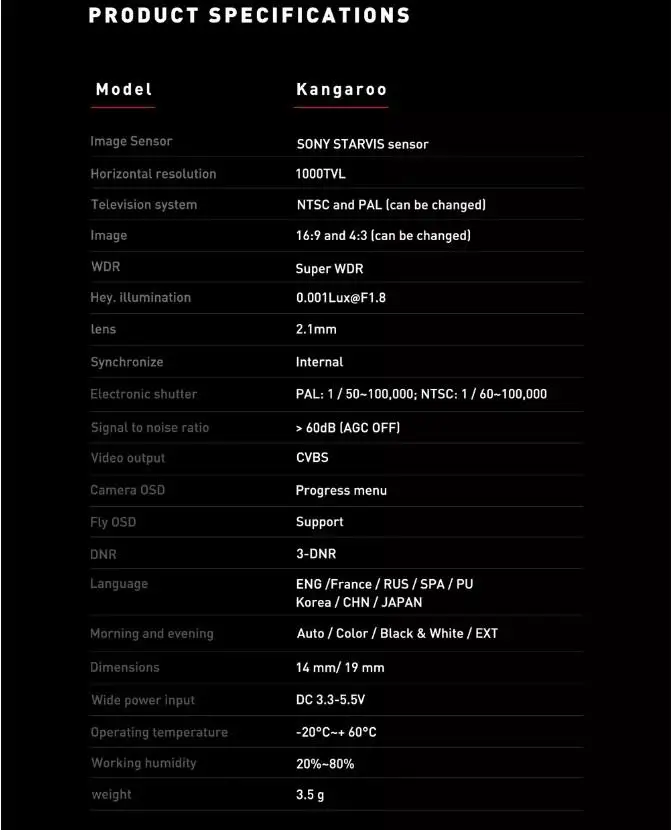 PRODUCT SPECIFICATIONS

| Model | Kangaroo |
|---|---|
| Image Sensor | SONY STARVIS sensor |
| Horizontal resolution | 1000TVL |
| Television system | NTSC and PAL (can be changed) |
| Image | 16:9 and 4:3 (can be changed) |
| WDR | Super WDR |
| Hey. illumination | 0.001Lux@F1.8 |
| lens | 2.1mm |
| Synchronize | Internal |
| Electronic shutter | PAL: 1 / 50~100,000; NTSC: 1 / 60~100,000 |
| Signal to noise ratio | > 60dB (AGC OFF) |
| Video output | CVBS |
| Camera OSD | Progress menu |
| Fly OSD | Support |
| DNR | 3-DNR |
| Language | ENG /France / RUS / SPA / PU Korea / CHN / JAPAN |
| Morning and evening | Auto / Color / Black & White / EXT |
| Dimensions | 14 mm/ 19 mm |
| Wide power input | DC 3.3-5.5V |
| Operating temperature | -20°C~+ 60°C |
| Working humidity | 20%~80% |
| weight | 3.5 g |